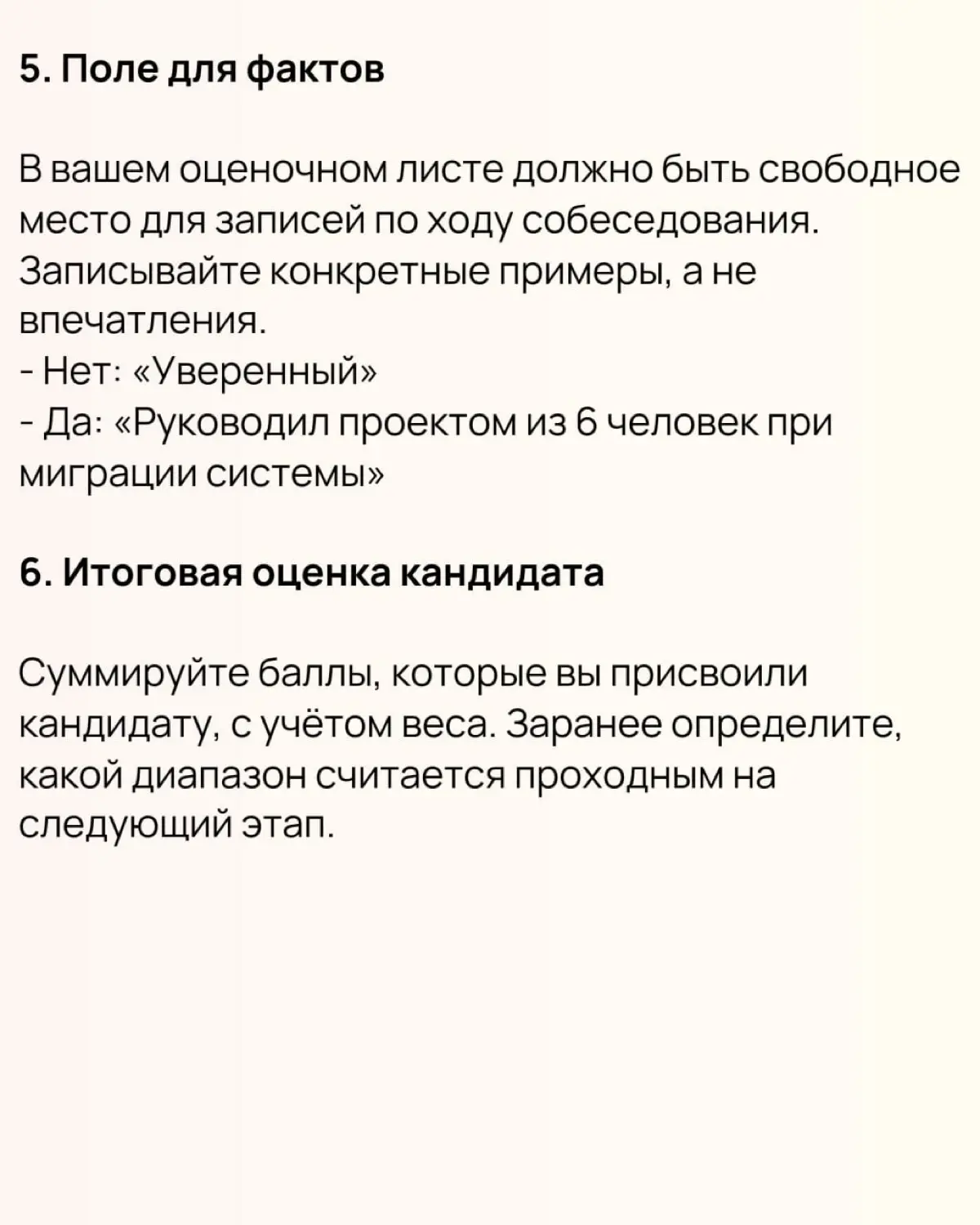 5. Поле для фактов

В вашем оценочном листе должно быть свободное место для записей по ходу собеседования. Записывайте конкретные примеры, а не впечатления.
- Нет: «Уверенный»
- Да: «Руководил проектом из 6 человек при миграции системы»

6. Итоговая оценка кандидата

Суммируйте баллы, которые вы присвоили кандидату, с учётом веса. Заранее определите, какой диапазон считается проходным на следующий этап.